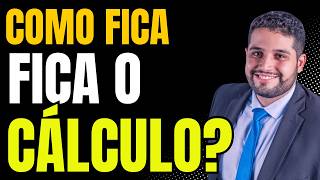 COMO FICA
FICA O
CÁLCULO?